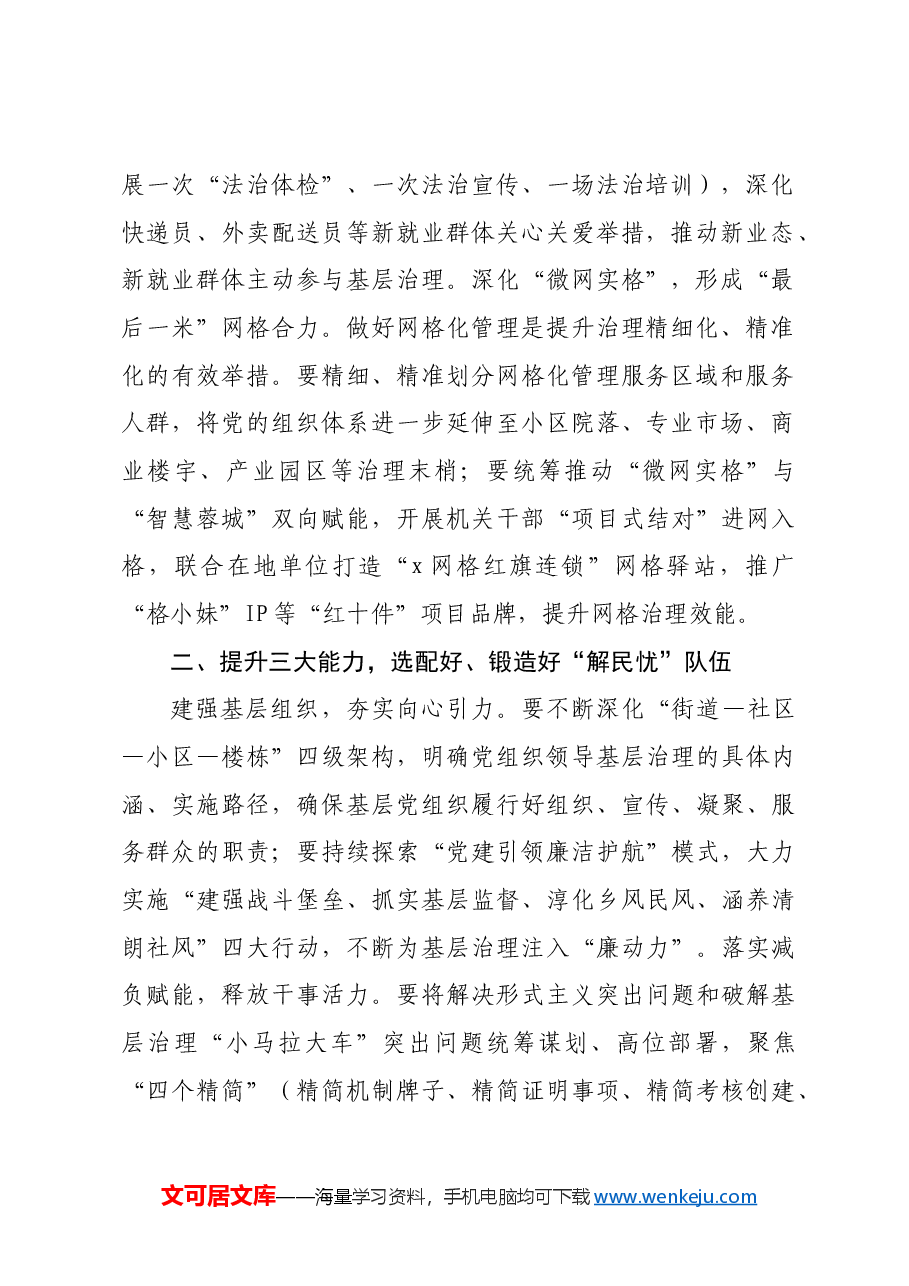 展一次“法治体检”、一次法治宣传、一场法治培训），深化快递员、外卖配送员等新就业群体关心关爱举措，推动新业态、新就业群体主动参与基层治理。深化“微网实格”，形成“最后一米”网格合力。做好网格化管理是提升治理精细化、精准化的有效举措。要精细、精准划分网格化管理服务区域和服务人群，将党的组织体系进一步延伸至小区院落、专业市场、商业楼宇、产业园区等治理末梢；要统筹推动“微网实格”与“智慧蓉城”双向赋能，开展机关干部“项目式结对”进网入格，联合在地单位打造“x网格红旗连锁”网格驿站，推广“格小妹”IP等“红十件”项目品牌，提升网格治理效能。

二、提升三大能力，选配好、锻造好“解民忧”队伍

建强基层组织，夯实向心引力。要不断深化“街道—社区—小区—楼栋”四级架构，明确党组织领导基层治理的具体内涵、实施路径，确保基层党组织履行好组织、宣传、凝聚、服务群众的职责；要持续探索“党建引领廉洁护航”模式，大力实施“建强战斗堡垒、抓实基层监督、淳化乡风民风、涵养清朗社风”四大行动，不断为基层治理注入“廉动力”。落实减负赋能，释放干事活力。要将解决形式主义突出问题和破解基层治理“小马拉大车”突出问题统筹谋划、高位部署，聚焦“四个精简”（精简机制牌子、精简证明事项、精简考核创建、

文可居文库——海量学习资料，手机电脑均可下载www.wenkeju.com